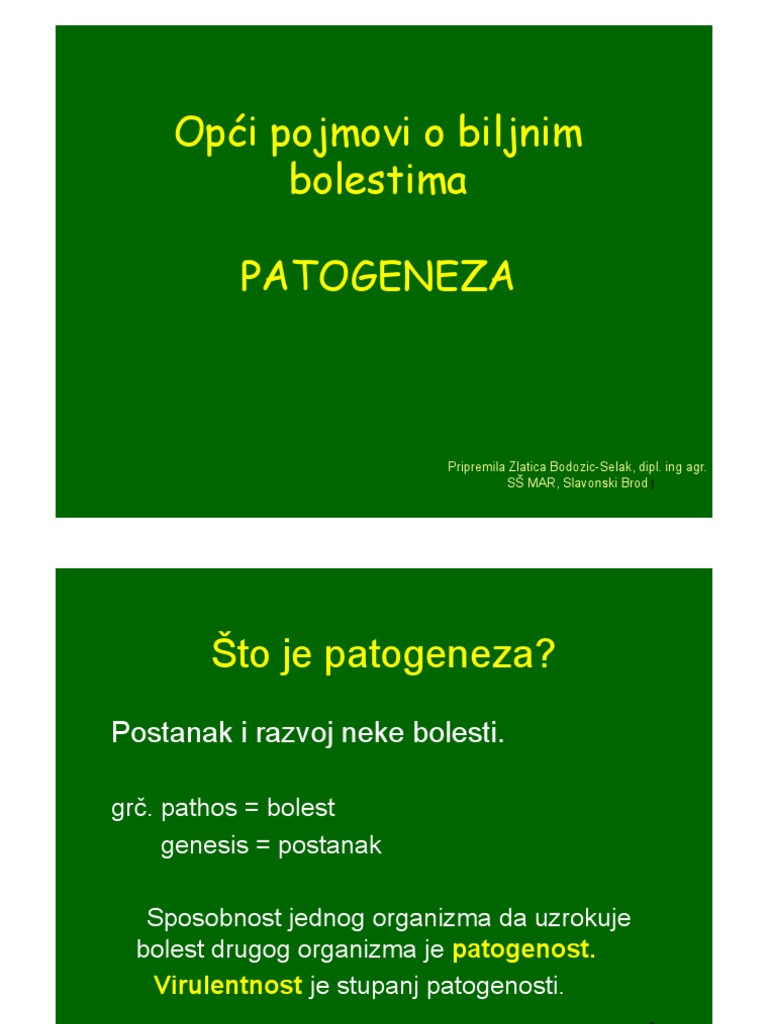 Opći pojmovi o biljnim bolestima

PATOGENEZA

Pripremila Zlatica Bodozic-Selak, dipl. ing agr.
SŠ MAR, Slavonski Brod

Što je patogeneza?

Postanak i razvoj neke bolesti.

grč. pathos = bolest
genesis = postanak

Sposobnost jednog organizma da uzrokuje bolest drugog organizma je patogenost.
Virulentnost je stupanj patogenosti.